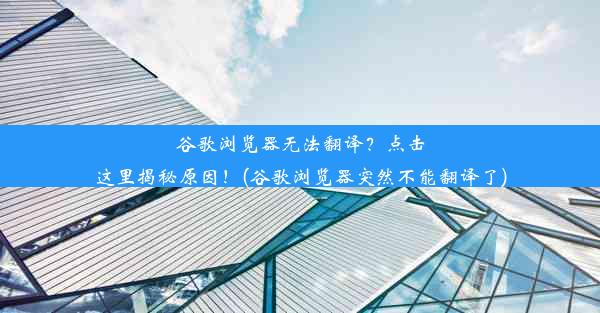 谷歌浏览器无法翻译？点击这里揭秘原因！(谷歌浏览器突然不能翻译了)